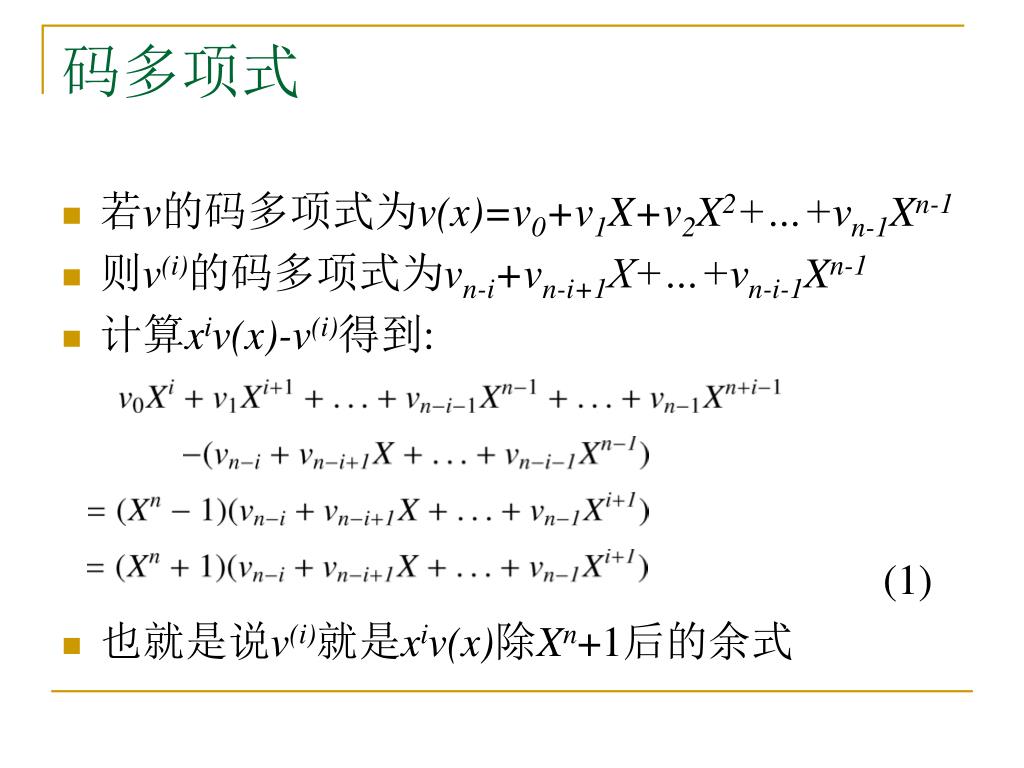 码多项式

若$v$的码多项式为$v(x)=v_0+v_1X+v_2X^2+\ldots+v_{n-1}X^{n-1}$

则$v^{(i)}$的码多项式为$v_{n-i}+v_{n-i+1}X+\ldots+v_{n-i-1}X^{n-1}$

计算$x^iv(x)-v^{(i)}$得到:

$v_0X^i + v_1X^{i+1} + \ldots + v_{n-i-1}X^{n-1} + \ldots + v_{n-1}X^{n+i-1}$

$-(v_{n-i} + v_{n-i+1}X + \ldots + v_{n-i-1}X^{n-1})$

$= (X^n - 1)(v_{n-i} + v_{n-i+1}X + \ldots + v_{n-1}X^{i+1})$

$= (X^n + 1)(v_{n-i} + v_{n-i+1}X + \ldots + v_{n-1}X^{i+1})$ (1)

也就是说$v^{(i)}$就是$x^iv(x)$除$X^n+1$后的余式